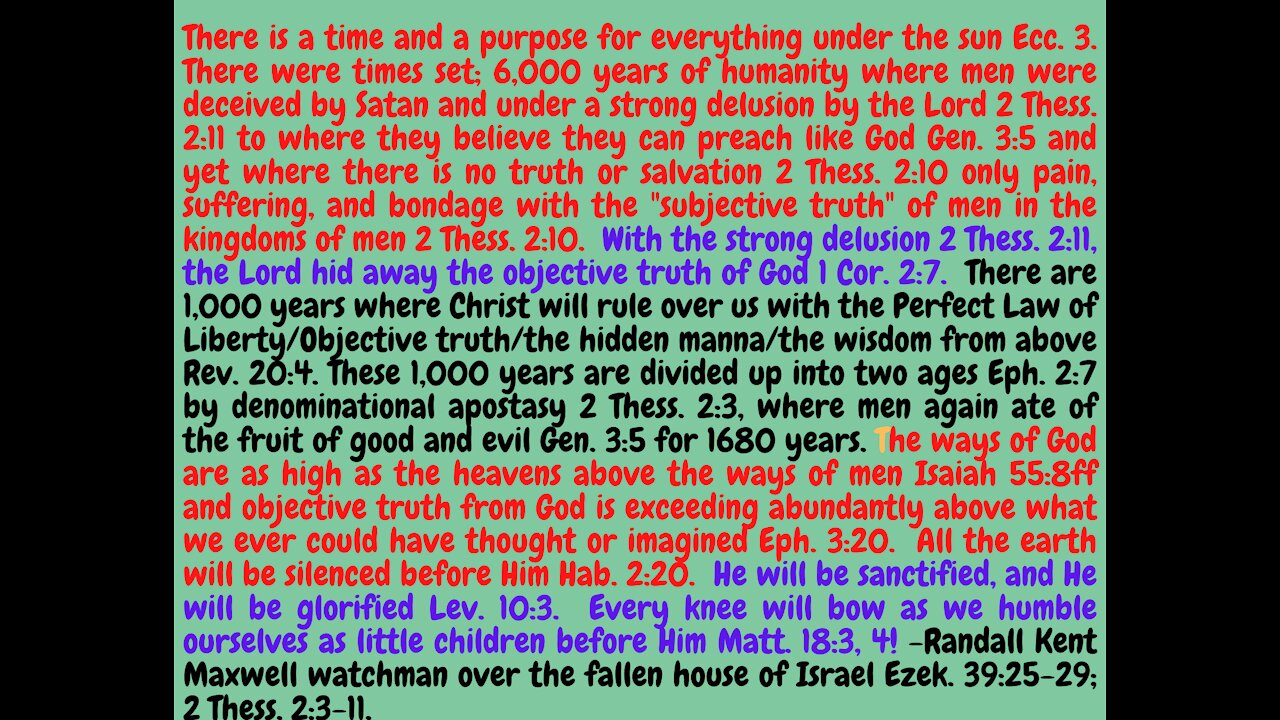 There is a time and a purpose for everything under the sun Ecc. 3. There were times set; 6,000 years of humanity where men were deceived by Satan and under a strong delusion by the Lord 2 Thess. 2:11 to where they believe they can preach like God Gen. 3:5 and yet where there is no truth or salvation 2 Thess. 2:10 only pain, suffering, and bondage with the "subjective truth" of men in the kingdoms of men 2 Thess. 2:10. With the strong delusion 2 Thess. 2:11, the Lord hid away the objective truth of God 1 Cor. 2:7. There are 1,000 years where Christ will rule over us with the Perfect Law of Liberty/Objective truth/the hidden manna/the wisdom from above Rev. 20:4. These 1,000 years are divided up into two ages Eph. 2:7 by denominational apostasy 2 Thess. 2:3, where men again ate of the fruit of good and evil Gen. 3:5 for 1680 years. The ways of God are as high as the heavens above the ways of men Isaiah 55:8ff and objective truth from God is exceeding abundantly above what we ever could have thought or imagined Eph. 3:20. All the earth will be silenced before Him Hab. 2:20. He will be sanctified, and He will be glorified Lev. 10:3. Every knee will bow as we humble ourselves as little children before Him Matt. 18:3, 4! -Randall Kent Maxwell watchman over the fallen house of Israel Ezek. 39:25-29; 2 Thess. 2:3-11.